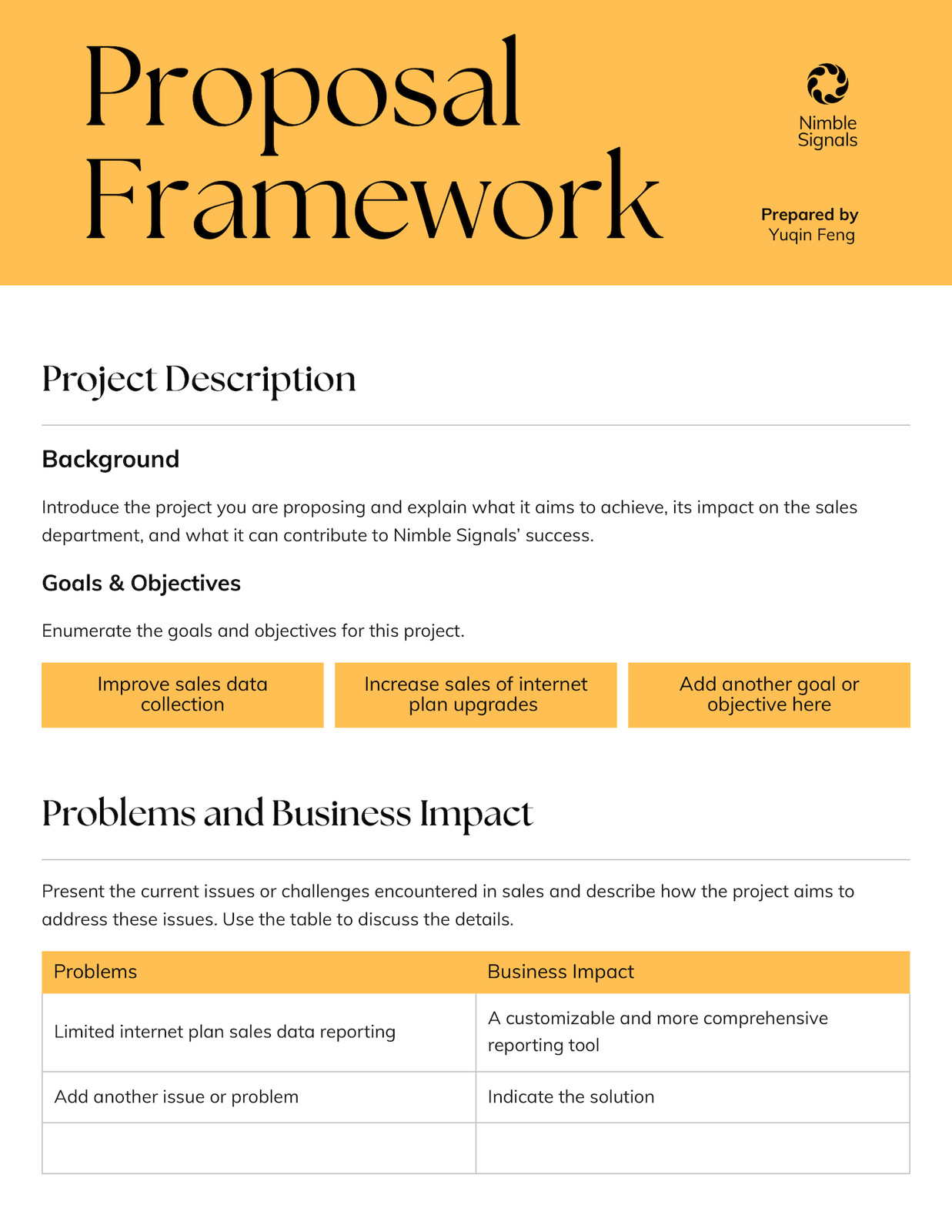 Proposal Framework

Nimble Signals

Prepared by
Yuqin Feng

Project Description

Background

Introduce the project you are proposing and explain what it aims to achieve, its impact on the sales department, and what it can contribute to Nimble Signals' success.

Goals & Objectives

Enumerate the goals and objectives for this project.

Improve sales data collection

Increase sales of internet plan upgrades

Add another goal or objective here

Problems and Business Impact

Present the current issues or challenges encountered in sales and describe how the project aims to address these issues. Use the table to discuss the details.

| Problems | Business Impact |
|---|---|
| Limited internet plan sales data reporting | A customizable and more comprehensive reporting tool |
| Add another issue or problem | Indicate the solution |
| | |